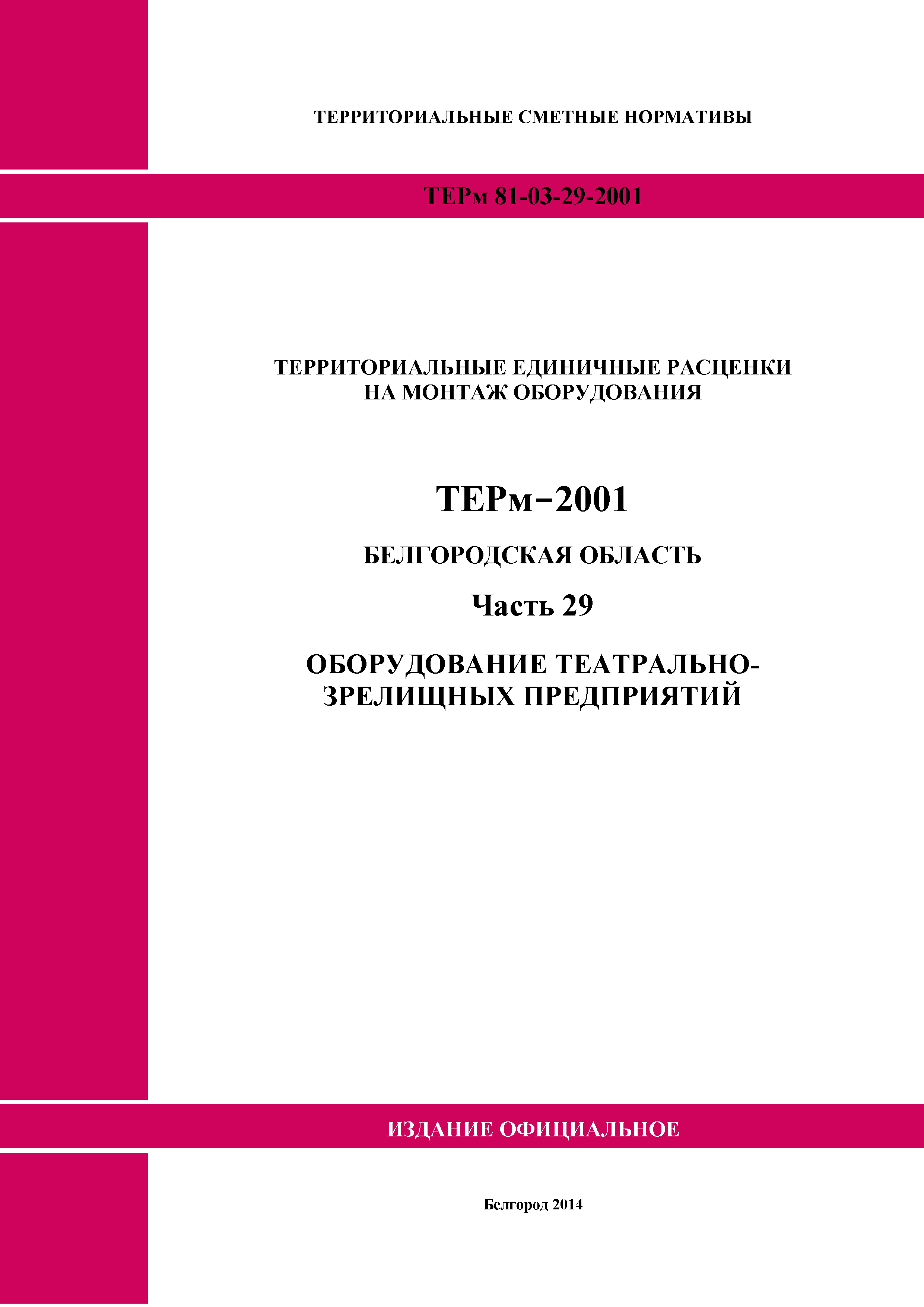 ТЕРРИТОРИАЛЬНЫЕ СМЕТНЫЕ НОРМАТИВЫ

ТЕРм 81-03-29-2001

ТЕРРИТОРИАЛЬНЫЕ ЕДИНИЧНЫЕ РАСЦЕНКИ НА МОНТАЖ ОБОРУДОВАНИЯ

ТЕРм–2001

БЕЛГОРОДСКАЯ ОБЛАСТЬ

Часть 29

ОБОРУДОВАНИЕ ТЕАТРАЛЬНО-ЗРЕЛИЩНЫХ ПРЕДПРИЯТИЙ

ИЗДАНИЕ ОФИЦИАЛЬНОЕ

Белгород 2014